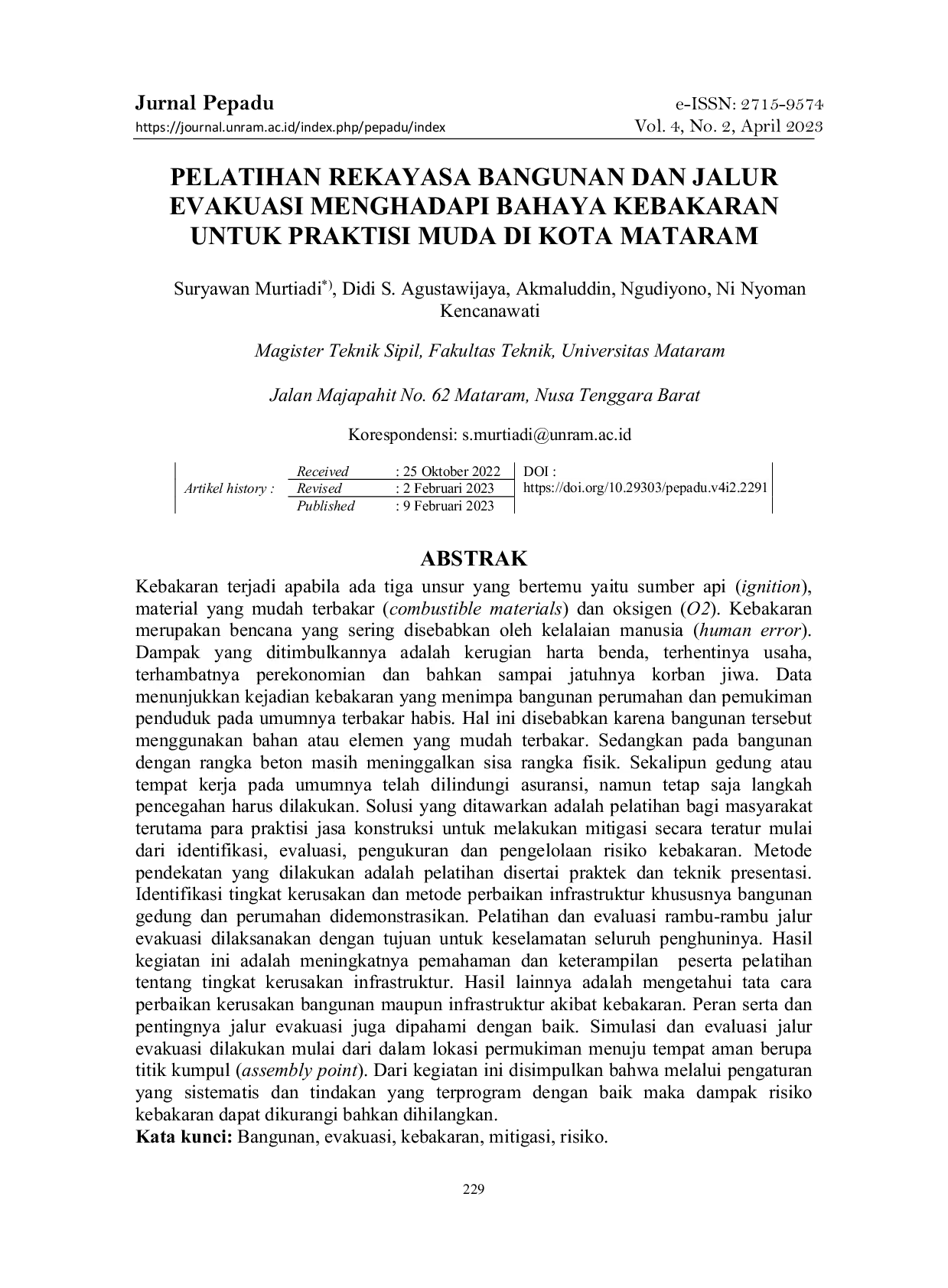 Jurnal Pepadu
https://journal.unram.ac.id/index.php/pepadu/index

e-ISSN: 2715-9574
Vol. 4, No. 2, April 2023

PELATIHAN REKAYASA BANGUNAN DAN JALUR EVAKUASI MENGHADAPI BAHAYA KEBAKARAN UNTUK PRAKTISI MUDA DI KOTA MATARAM

Suryawan Murtiadi$^{*)}$, Didi S. Agustawijaya, Akmaluddin, Ngudiyono, Ni Nyoman Kencanawati

Magister Teknik Sipil, Fakultas Teknik, Universitas Mataram

Jalan Majapahit No. 62 Mataram, Nusa Tenggara Barat

Korespondensi: s.murtiadi@unram.ac.id

Artikel history :
Received : 25 Oktober 2022
Revised : 2 Februari 2023
Published : 9 Februari 2023
DOI : https://doi.org/10.29303/pepadu.v4i2.2291

ABSTRAK

Kebakaran terjadi apabila ada tiga unsur yang bertemu yaitu sumber api (ignition), material yang mudah terbakar (combustible materials) dan oksigen (O2). Kebakaran merupakan bencana yang sering disebabkan oleh kelalaian manusia (human error). Dampak yang ditimbulkannya adalah kerugian harta benda, terhentinya usaha, terhambatnya perekonomian dan bahkan sampai jatuhnya korban jiwa. Data menunjukkan kejadian kebakaran yang menimpa bangunan perumahan dan pemukiman penduduk pada umumnya terbakar habis. Hal ini disebabkan karena bangunan tersebut menggunakan bahan atau elemen yang mudah terbakar. Sedangkan pada bangunan dengan rangka beton masih meninggalkan sisa rangka fisik. Sekalipun gedung atau tempat kerja pada umumnya telah dilindungi asuransi, namun tetap saja langkah pencegahan harus dilakukan. Solusi yang ditawarkan adalah pelatihan bagi masyarakat terutama para praktisi jasa konstruksi untuk melakukan mitigasi secara teratur mulai dari identifikasi, evaluasi, pengukuran dan pengelolaan risiko kebakaran. Metode pendekatan yang dilakukan adalah pelatihan disertai praktek dan teknik presentasi. Identifikasi tingkat kerusakan dan metode perbaikan infrastruktur khususnya bangunan gedung dan perumahan didemonstrasikan. Pelatihan dan evaluasi rambu-rambu jalur evakuasi dilaksanakan dengan tujuan untuk keselamatan seluruh penghuninya. Hasil kegiatan ini adalah meningkatnya pemahaman dan keterampilan peserta pelatihan tentang tingkat kerusakan infrastruktur. Hasil lainnya adalah mengetahui tata cara perbaikan kerusakan bangunan maupun infrastruktur akibat kebakaran. Peran serta dan pentingnya jalur evakuasi juga dipahami dengan baik. Simulasi dan evaluasi jalur evakuasi dilakukan mulai dari dalam lokasi permukiman menuju tempat aman berupa titik kumpul (assembly point). Dari kegiatan ini disimpulkan bahwa melalui pengaturan yang sistematis dan tindakan yang terprogram dengan baik maka dampak risiko kebakaran dapat dikurangi bahkan dihilangkan.
Kata kunci: Bangunan, evakuasi, kebakaran, mitigasi, risiko.

229